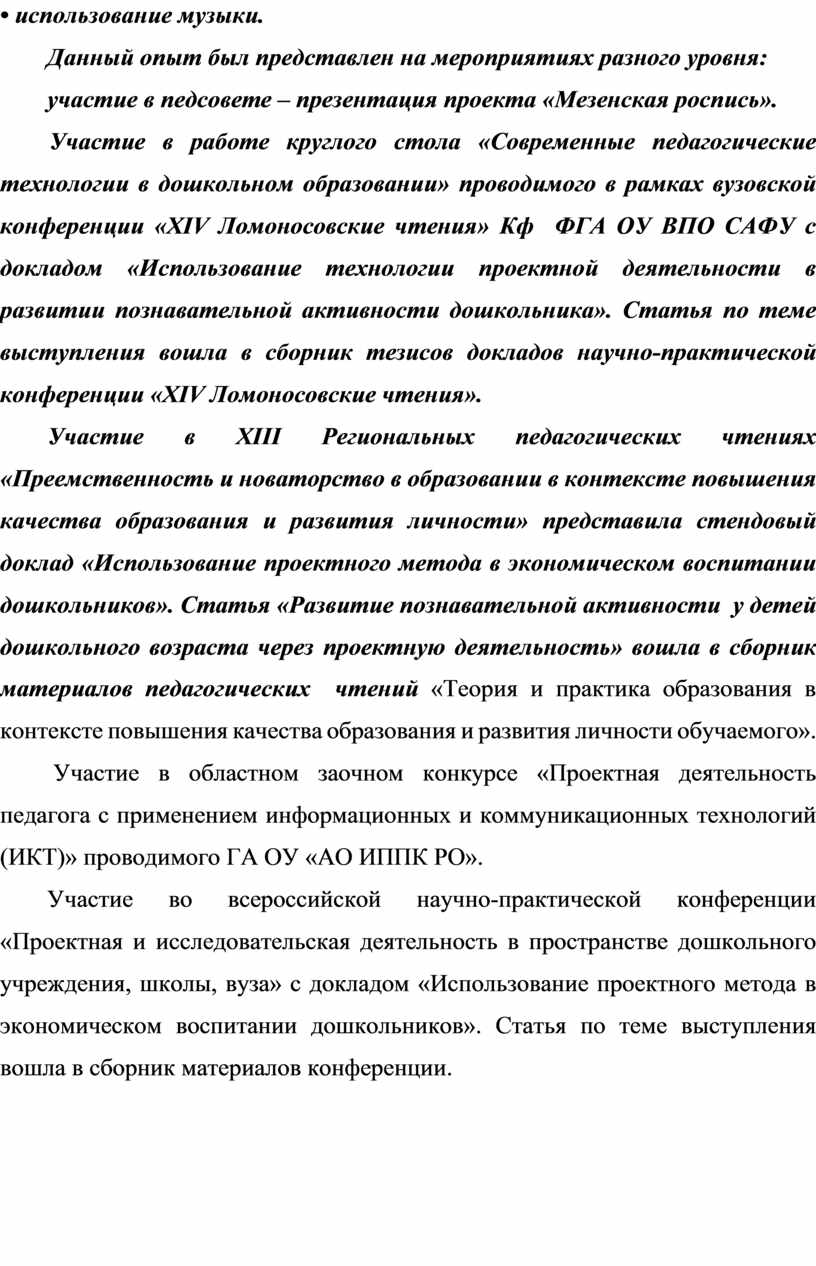 • использование музыки.

Данный опыт был представлен на мероприятиях разного уровня:

участие в педсовете – презентация проекта «Мезенская роспись».

Участие в работе круглого стола «Современные педагогические технологии в дошкольном образовании» проводимого в рамках вузовской конференции «XIV Ломоносовские чтения» Кф ФГА ОУ ВПО САФУ с докладом «Использование технологии проектной деятельности в развитии познавательной активности дошкольника». Статья по теме выступления вошла в сборник тезисов докладов научно-практической конференции «XIV Ломоносовские чтения».

Участие в XIII Региональных педагогических чтениях «Преемственность и новаторство в образовании в контексте повышения качества образования и развития личности» представила стендовый доклад «Использование проектного метода в экономическом воспитании дошкольников». Статья «Развитие познавательной активности у детей дошкольного возраста через проектную деятельность» вошла в сборник материалов педагогических чтений «Теория и практика образования в контексте повышения качества образования и развития личности обучаемого».

Участие в областном заочном конкурсе «Проектная деятельность педагога с применением информационных и коммуникационных технологий (ИКТ)» проводимого ГА ОУ «АО ИППК РО».

Участие во всероссийской научно-практической конференции «Проектная и исследовательская деятельность в пространстве дошкольного учреждения, школы, вуза» с докладом «Использование проектного метода в экономическом воспитании дошкольников». Статья по теме выступления вошла в сборник материалов конференции.